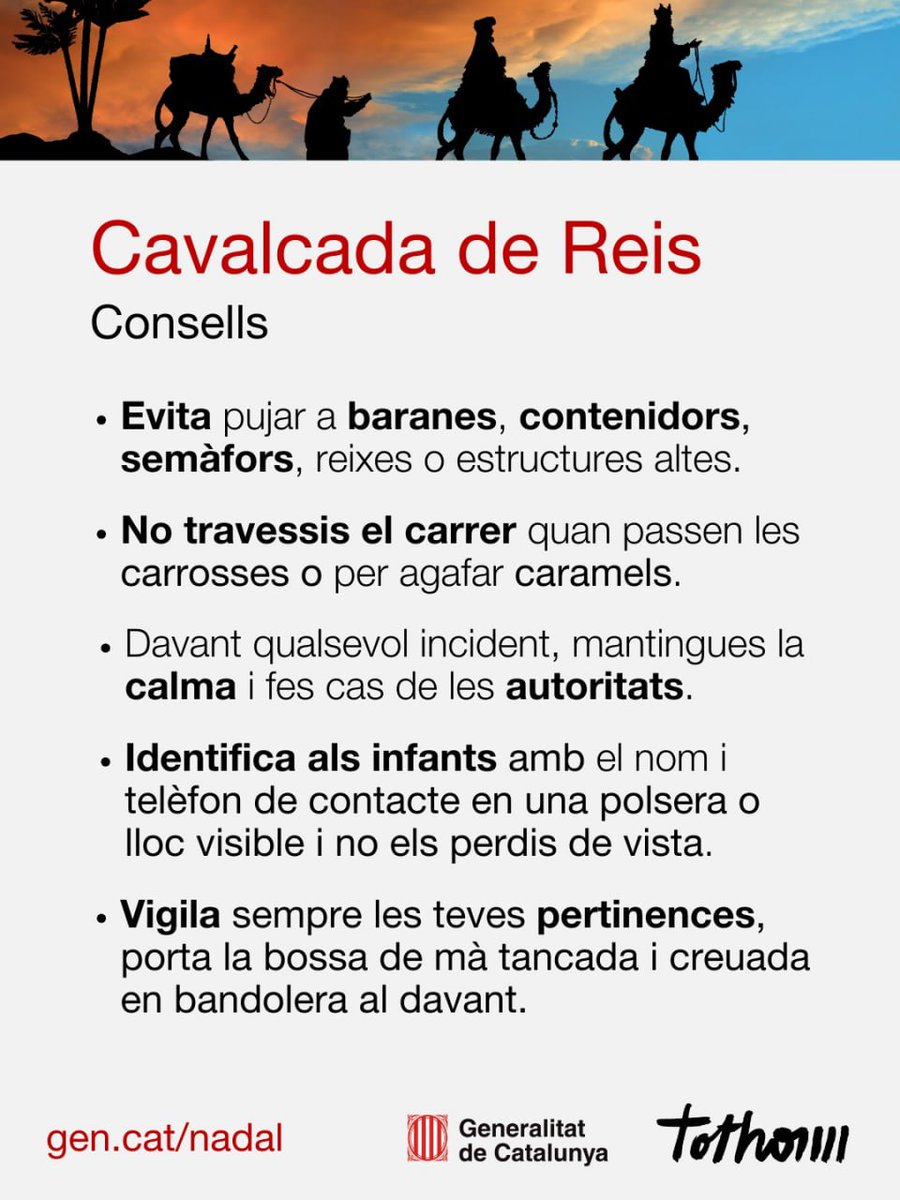 Cavalcada de Reis
Consells

• Evita pujar a baranes, contenidors, semàfors, reixes o estructures altes.

• No travessis el carrer quan passen les carrosses o per agafar caramels.

• Davant qualsevol incident, mantingues la calma i fes cas de les autoritats.

• Identifica als infants amb el nom i telèfon de contacte en una polsera o lloc visible i no els perdis de vista.

• Vigila sempre les teves pertinences, porta la bossa de mà tancada i creuada en bandolera al davant.

gen.cat/nadal

Generalitat de Catalunya

tothom